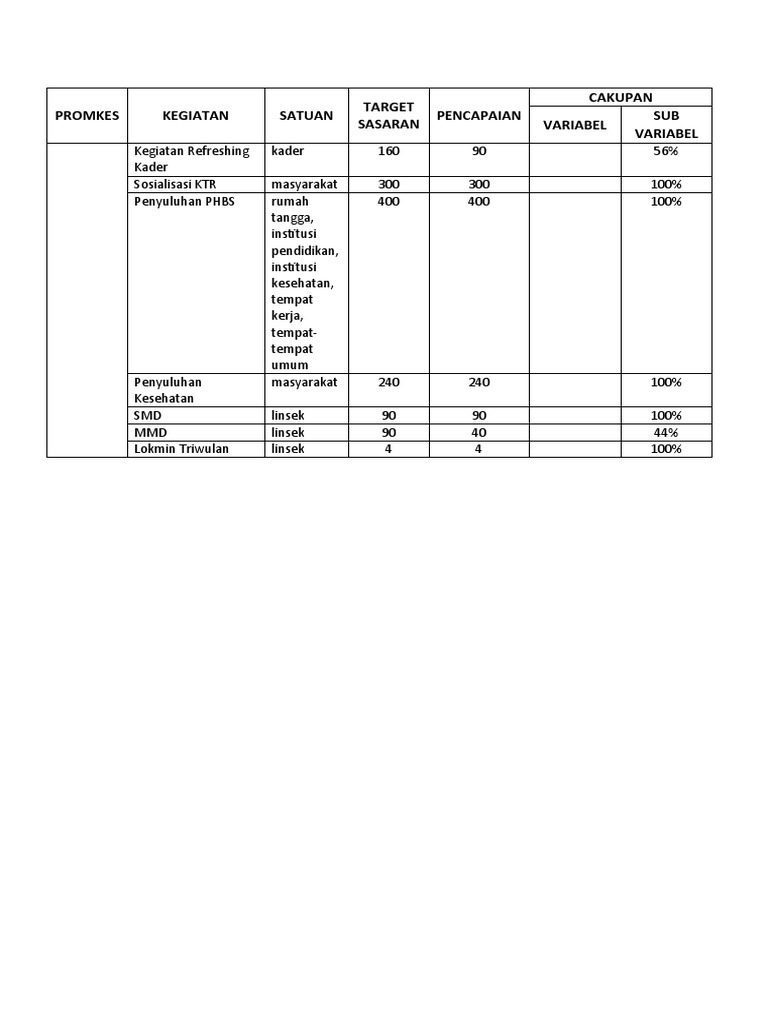 | PROMKES | KEGIATAN | SATUAN | TARGET SASARAN | PENCAPAIAN | CAKUPAN VARIABEL | CAKUPAN SUB VARIABEL |
|---|---|---|---|---|---|---|
| | Kegiatan Refreshing Kader | kader | 160 | 90 | | 56% |
| | Sosialisasi KTR | masyarakat | 300 | 300 | | 100% |
| | Penyuluhan PHBS | rumah tangga, institusi pendidikan, institusi kesehatan, tempat kerja, tempat-tempat umum | 400 | 400 | | 100% |
| | Penyuluhan Kesehatan | masyarakat | 240 | 240 | | 100% |
| | SMD | linsek | 90 | 90 | | 100% |
| | MMD | linsek | 90 | 40 | | 44% |
| | Lokmin Triwulan | linsek | 4 | 4 | | 100% |